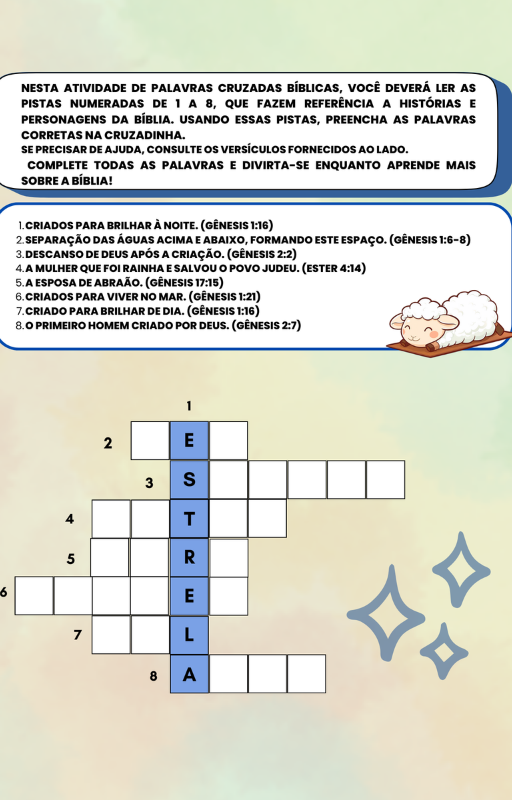 NESTA ATIVIDADE DE PALAVRAS CRUZADAS BÍBLICAS, VOCÊ DEVERÁ LER AS PISTAS NUMERADAS DE 1 A 8, QUE FAZEM REFERÊNCIA A HISTÓRIAS E PERSONAGENS DA BÍBLIA. USANDO ESSAS PISTAS, PREENCHA AS PALAVRAS CORRETAS NA CRUZADINHA.
SE PRECISAR DE AJUDA, CONSULTE OS VERSÍCULOS FORNECIDOS AO LADO.
COMPLETE TODAS AS PALAVRAS E DIVIRTA-SE ENQUANTO APRENDE MAIS SOBRE A BÍBLIA!

1. CRIADOS PARA BRILHAR À NOITE. (GÊNESIS 1:16)
2. SEPARAÇÃO DAS ÁGUAS ACIMA E ABAIXO, FORMANDO ESTE ESPAÇO. (GÊNESIS 1:6-8)
3. DESCANSO DE DEUS APÓS A CRIAÇÃO. (GÊNESIS 2:2)
4. A MULHER QUE FOI RAINHA E SALVOU O POVO JUDEU. (ESTER 4:14)
5. A ESPOSA DE ABRAÃO. (GÊNESIS 17:15)
6. CRIADOS PARA VIVER NO MAR. (GÊNESIS 1:21)
7. CRIADO PARA BRILHAR DE DIA. (GÊNESIS 1:16)
8. O PRIMEIRO HOMEM CRIADO POR DEUS. (GÊNESIS 2:7)

1
2 E
3 S
4 T
5 R
6 E
7 L
8 A